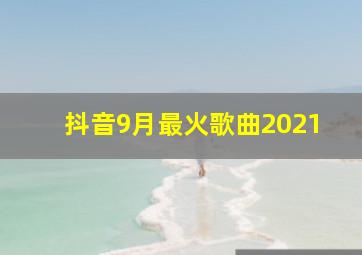 抖音9月最火歌曲2021